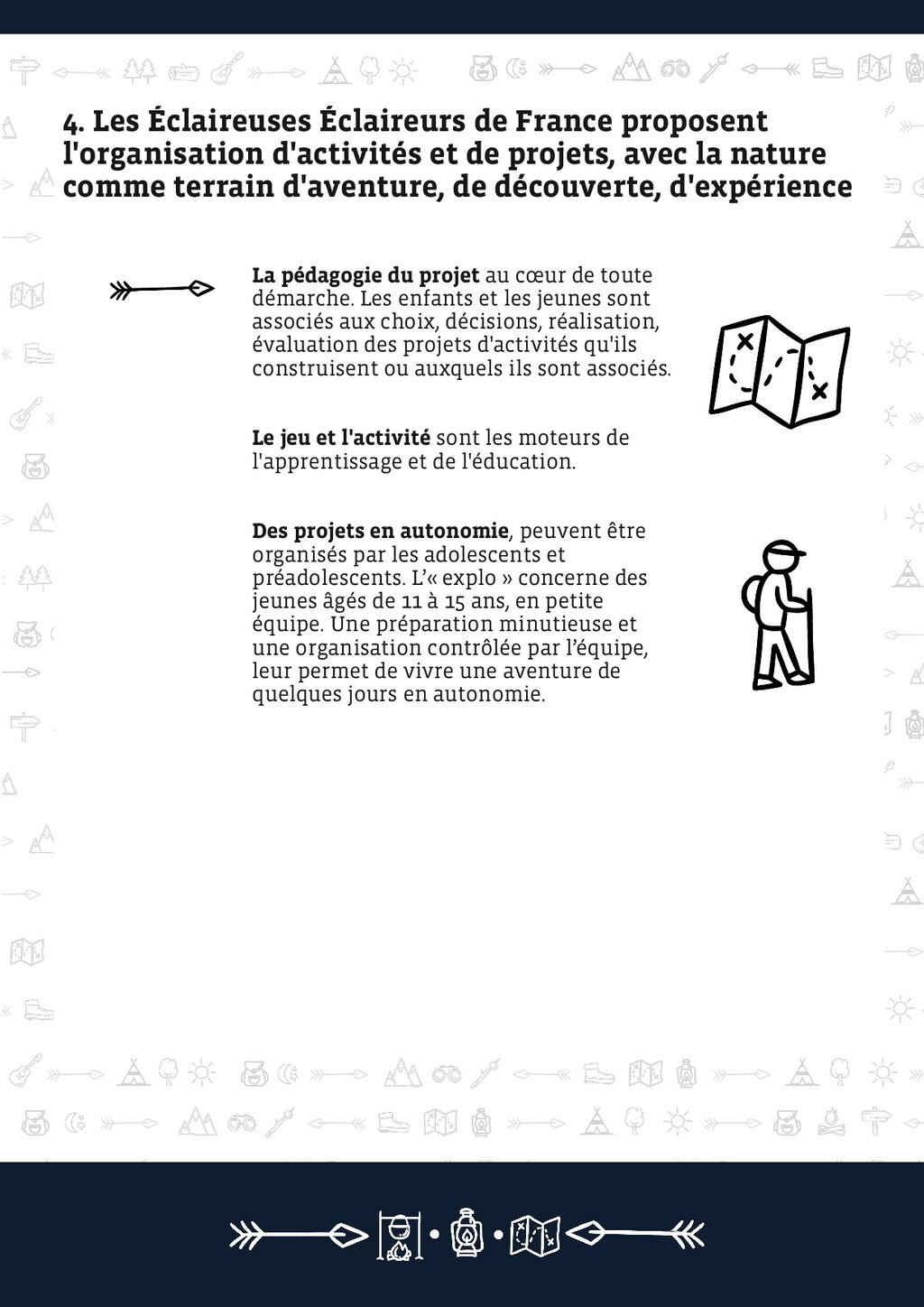 4. Les Éclaireuses Éclaireurs de France proposent l'organisation d'activités et de projets, avec la nature comme terrain d'aventure, de découverte, d'expérience

La pédagogie du projet au cœur de toute démarche. Les enfants et les jeunes sont associés aux choix, décisions, réalisation, évaluation des projets d'activités qu'ils construisent ou auxquels ils sont associés.

Le jeu et l'activité sont les moteurs de l'apprentissage et de l'éducation.

Des projets en autonomie, peuvent être organisés par les adolescents et préadolescents. L'« explo » concerne des jeunes âgés de 11 à 15 ans, en petite équipe. Une préparation minutieuse et une organisation contrôlée par l'équipe, leur permet de vivre une aventure de quelques jours en autonomie.